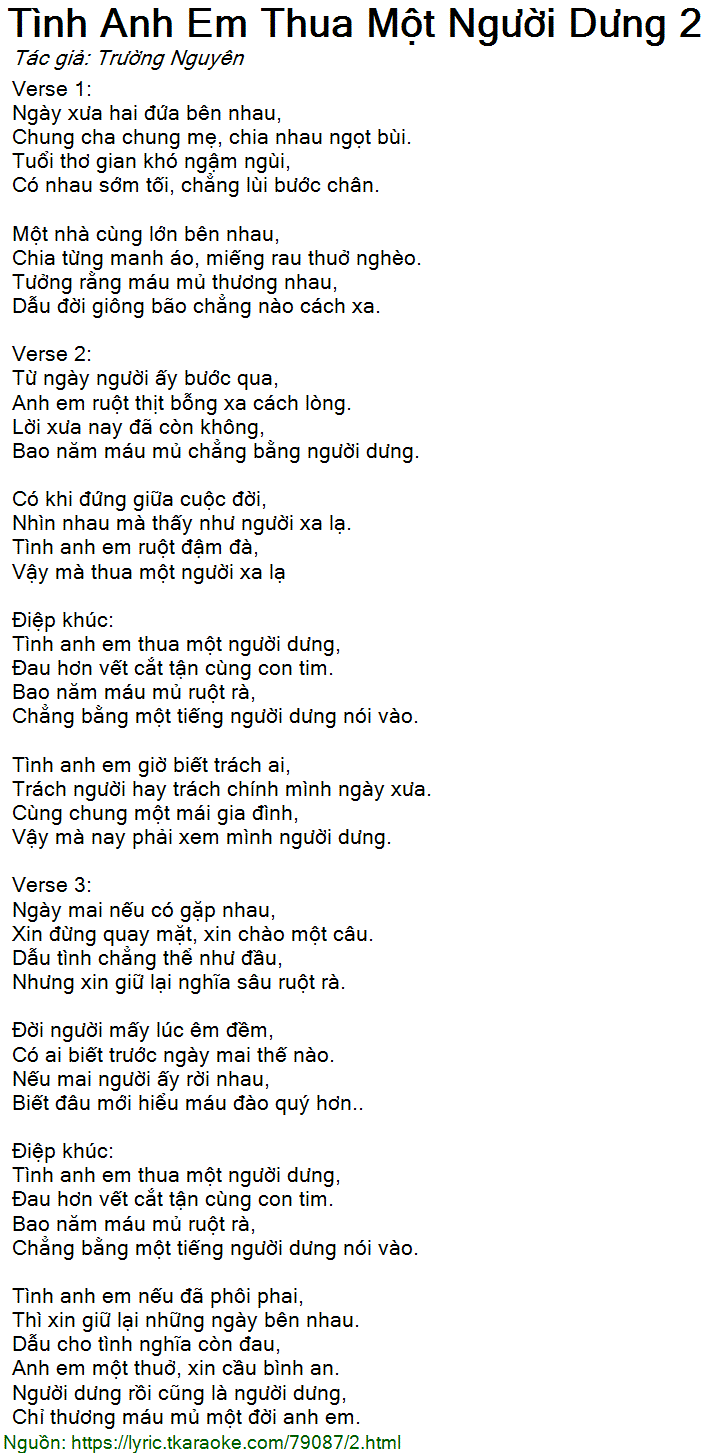 Tình Anh Em Thua Một Người Dưng 2
Tác giả: Trường Nguyên

Verse 1:
Ngày xưa hai đứa bên nhau,
Chung cha chung mẹ, chia nhau ngọt bùi.
Tuổi thơ gian khó ngậm ngùi,
Có nhau sớm tối, chẳng lùi bước chân.

Một nhà cùng lớn bên nhau,
Chia từng manh áo, miếng rau thuở nghèo.
Tưởng rằng máu mủ thương nhau,
Dẫu đời giông bão chẳng nào cách xa.

Verse 2:
Từ ngày người ấy bước qua,
Anh em ruột thịt bỗng xa cách lòng.
Lời xưa nay đã còn không,
Bao năm máu mủ chẳng bằng người dưng.

Có khi đứng giữa cuộc đời,
Nhìn nhau mà thấy như người xa lạ.
Tình anh em ruột đậm đà,
Vậy mà thua một người xa lạ

Điệp khúc:
Tình anh em thua một người dưng,
Đau hơn vết cắt tận cùng con tim.
Bao năm máu mủ ruột rà,
Chẳng bằng một tiếng người dưng nói vào.

Tình anh em giờ biết trách ai,
Trách người hay trách chính mình ngày xưa.
Cùng chung một mái gia đình,
Vậy mà nay phải xem mình người dưng.

Verse 3:
Ngày mai nếu có gặp nhau,
Xin đừng quay mặt, xin chào một câu.
Dẫu tình chẳng thể như đầu,
Nhưng xin giữ lại nghĩa sâu ruột rà.

Đời người mấy lúc êm đềm,
Có ai biết trước ngày mai thế nào.
Nếu mai người ấy rời nhau,
Biết đâu mới hiểu máu đào quý hơn..

Điệp khúc:
Tình anh em thua một người dưng,
Đau hơn vết cắt tận cùng con tim.
Bao năm máu mủ ruột rà,
Chẳng bằng một tiếng người dưng nói vào.

Tình anh em nếu đã phôi phai,
Thì xin giữ lại những ngày bên nhau.
Dẫu cho tình nghĩa còn đau,
Anh em một thuở, xin cầu bình an.
Người dưng rồi cũng là người dưng,
Chỉ thương máu mủ một đời anh em.
Nguồn: https://lyric.tkaraoke.com/79087/2.html